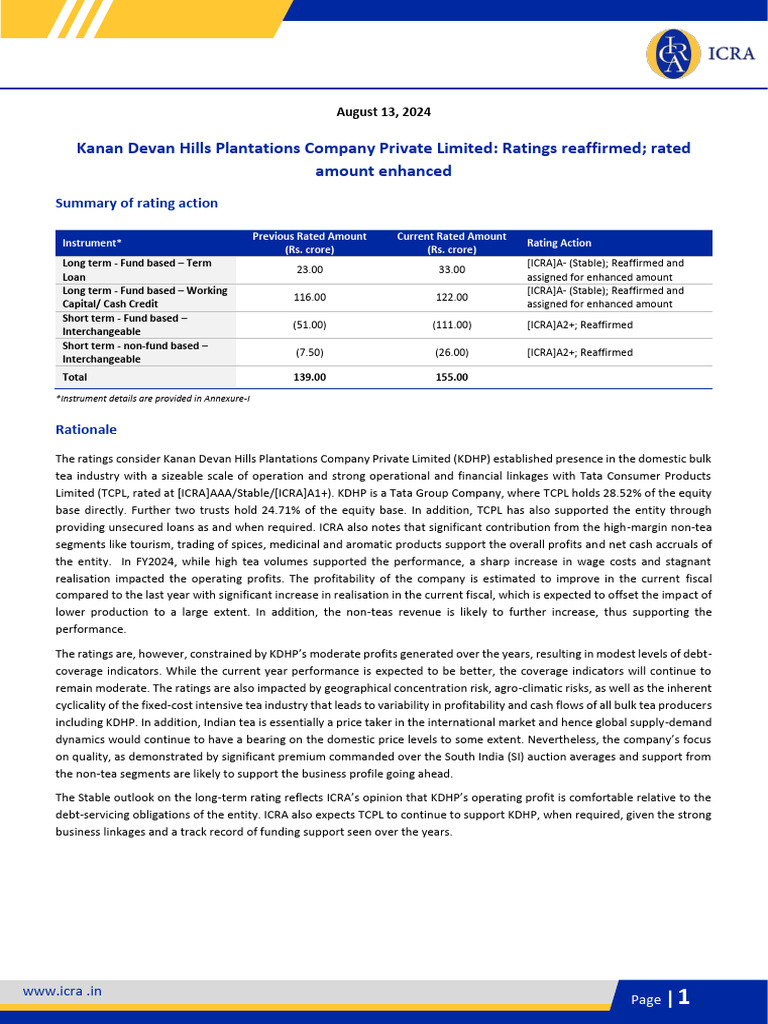 ICRA

August 13, 2024

Kanan Devan Hills Plantations Company Private Limited: Ratings reaffirmed; rated amount enhanced

Summary of rating action

| Instrument* | Previous Rated Amount (Rs. crore) | Current Rated Amount (Rs. crore) | Rating Action |
|---|---|---|---|
| Long term - Fund based – Term Loan | 23.00 | 33.00 | [ICRA]A- (Stable); Reaffirmed and assigned for enhanced amount |
| Long term - Fund based – Working Capital/ Cash Credit | 116.00 | 122.00 | [ICRA]A- (Stable); Reaffirmed and assigned for enhanced amount |
| Short term - Fund based – Interchangeable | (51.00) | (111.00) | [ICRA]A2+; Reaffirmed |
| Short term - non-fund based – Interchangeable | (7.50) | (26.00) | [ICRA]A2+; Reaffirmed |
| Total | 139.00 | 155.00 | |

*Instrument details are provided in Annexure-I

Rationale

The ratings consider Kanan Devan Hills Plantations Company Private Limited (KDHP) established presence in the domestic bulk tea industry with a sizeable scale of operation and strong operational and financial linkages with Tata Consumer Products Limited (TCPL, rated at [ICRA]AAA/Stable/[ICRA]A1+). KDHP is a Tata Group Company, where TCPL holds 28.52% of the equity base directly. Further two trusts hold 24.71% of the equity base. In addition, TCPL has also supported the entity through providing unsecured loans as and when required. ICRA also notes that significant contribution from the high-margin non-tea segments like tourism, trading of spices, medicinal and aromatic products support the overall profits and net cash accruals of the entity. In FY2024, while high tea volumes supported the performance, a sharp increase in wage costs and stagnant realisation impacted the operating profits. The profitability of the company is estimated to improve in the current fiscal compared to the last year with significant increase in realisation in the current fiscal, which is expected to offset the impact of lower production to a large extent. In addition, the non-teas revenue is likely to further increase, thus supporting the performance.

The ratings are, however, constrained by KDHP's moderate profits generated over the years, resulting in modest levels of debt-coverage indicators. While the current year performance is expected to be better, the coverage indicators will continue to remain moderate. The ratings are also impacted by geographical concentration risk, agro-climatic risks, as well as the inherent cyclicality of the fixed-cost intensive tea industry that leads to variability in profitability and cash flows of all bulk tea producers including KDHP. In addition, Indian tea is essentially a price taker in the international market and hence global supply-demand dynamics would continue to have a bearing on the domestic price levels to some extent. Nevertheless, the company's focus on quality, as demonstrated by significant premium commanded over the South India (SI) auction averages and support from the non-tea segments are likely to support the business profile going ahead.

The Stable outlook on the long-term rating reflects ICRA's opinion that KDHP's operating profit is comfortable relative to the debt-servicing obligations of the entity. ICRA also expects TCPL to continue to support KDHP, when required, given the strong business linkages and a track record of funding support seen over the years.

www.icra .in

Page | 1